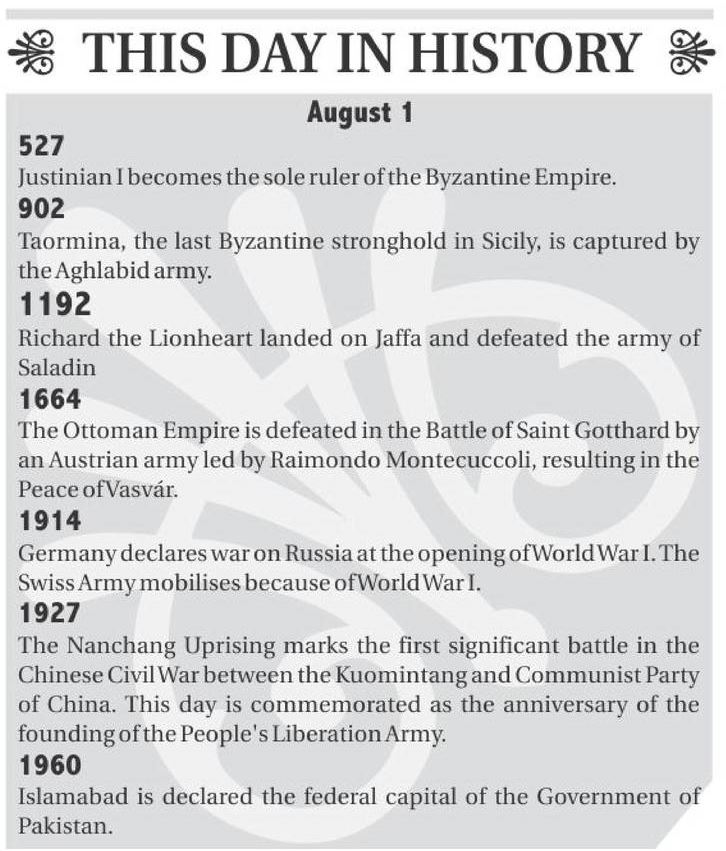 THIS DAY IN HISTORY

August 1

527
Justinian I becomes the sole ruler of the Byzantine Empire.

902
Taormina, the last Byzantine stronghold in Sicily, is captured by the Aghlabid army.

1192
Richard the Lionheart landed on Jaffa and defeated the army of Saladin

1664
The Ottoman Empire is defeated in the Battle of Saint Gotthard by an Austrian army led by Raimondo Montecuccoli, resulting in the Peace of Vasvár.

1914
Germany declares war on Russia at the opening of World War I. The Swiss Army mobilises because of World War I.

1927
The Nanchang Uprising marks the first significant battle in the Chinese Civil War between the Kuomintang and Communist Party of China. This day is commemorated as the anniversary of the founding of the People's Liberation Army.

1960
Islamabad is declared the federal capital of the Government of Pakistan.